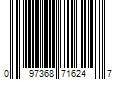 0 97368 71624 7